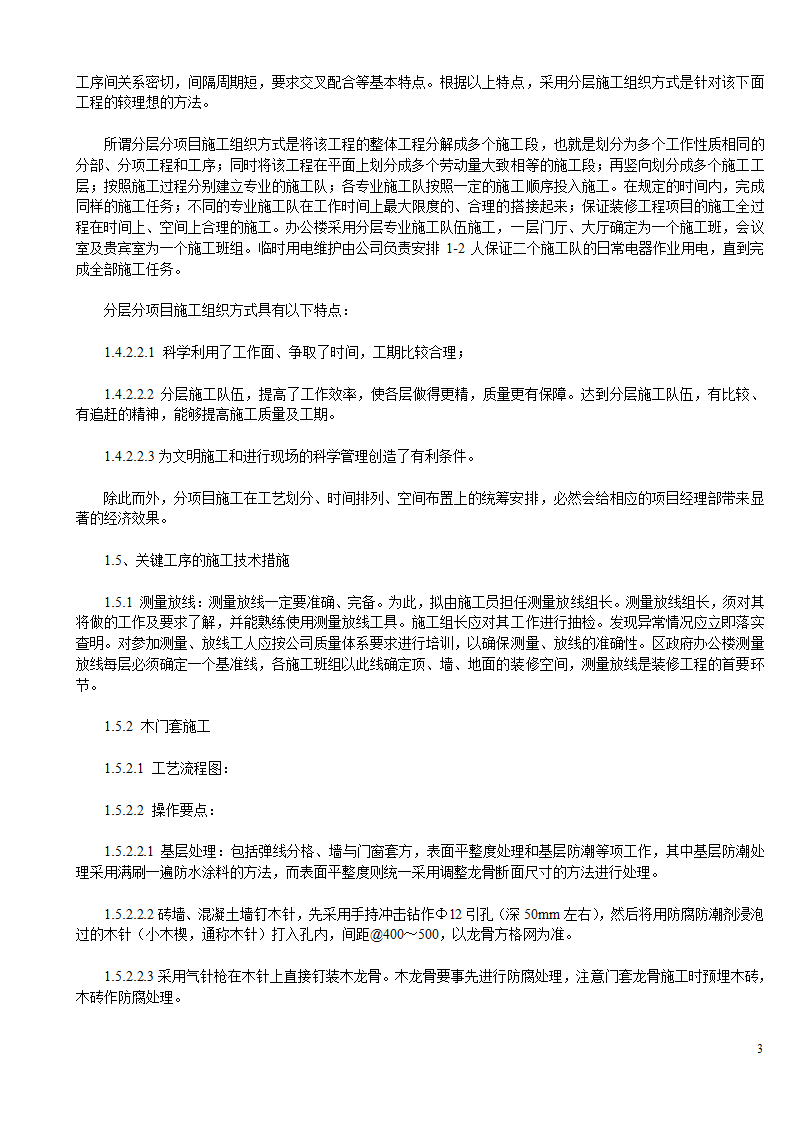 工序间关系密切，间隔周期短，要求交叉配合等基本特点。根据以上特点，采用分层施工组织方式是针对该下面工程的较理想的方法。

所谓分层分项目施工组织方式是将该工程的整体工程分解成多个施工段，也就是划分为多个工作性质相同的分部、分项工程和工序；同时将该工程在平面上划分成多个劳动量大致相等的施工段；再竖向划分成多个施工工层；按照施工过程分别建立专业的施工队；各专业施工队按照一定的施工顺序投入施工。在规定的时间内，完成同样的施工任务；不同的专业施工队在工作时间上最大限度的、合理的搭接起来；保证装修工程项目的施工全过程在时间上、空间上合理的施工。办公楼采用分层专业施工队伍施工，一层门厅、大厅确定为一个施工班，会议室及贵宾室为一个施工班组。临时用电维护由公司负责安排 1-2 人保证二个施工队的日常电器作业用电，直到完成全部施工任务。

分层分项目施工组织方式具有以下特点：

1.4.2.2.1 科学利用了工作面、争取了时间，工期比较合理；

1.4.2.2.2 分层施工队伍，提高了工作效率，使各层做得更精，质量更有保障。达到分层施工队伍，有比较、有追赶的精神，能够提高施工质量及工期。

1.4.2.2.3 为文明施工和进行现场的科学管理创造了有利条件。

除此而外，分项目施工在工艺划分、时间排列、空间布置上的统筹安排，必然会给相应的项目经理部带来显著的经济效果。

1.5、关键工序的施工技术措施

1.5.1 测量放线：测量放线一定要准确、完备。为此，拟由施工员担任测量放线组长。测量放线组长，须对其将做的工作及要求了解，并能熟练使用测量放线工具。施工组长应对其工作进行抽检。发现异常情况应立即落实查明。对参加测量、放线工人应按公司质量体系要求进行培训，以确保测量、放线的准确性。区政府办公楼测量放线每层必须确定一个基准线，各施工班组以此线确定顶、墙、地面的装修空间，测量放线是装修工程的首要环节。

1.5.2 木门套施工

1.5.2.1 工艺流程图：

1.5.2.2 操作要点：

1.5.2.2.1 基层处理：包括弹线分格、墙与门窗套方，表面平整度处理和基层防潮等项工作，其中基层防潮处理采用满刷一遍防水涂料的方法，而表面平整度则统一采用调整龙骨断面尺寸的方法进行处理。

1.5.2.2.2 砖墙、混凝土墙钉木针，先采用手持冲击钻作Φ12 引孔（深 50mm 左右），然后将用防腐防潮剂浸泡过的木针（小木楔，通称木针）打入孔内，间距@400～500，以龙骨方格网为准。

1.5.2.2.3 采用气针枪在木针上直接钉装木龙骨。木龙骨要事先进行防腐处理，注意门套龙骨施工时预埋木砖，木砖作防腐处理。

3